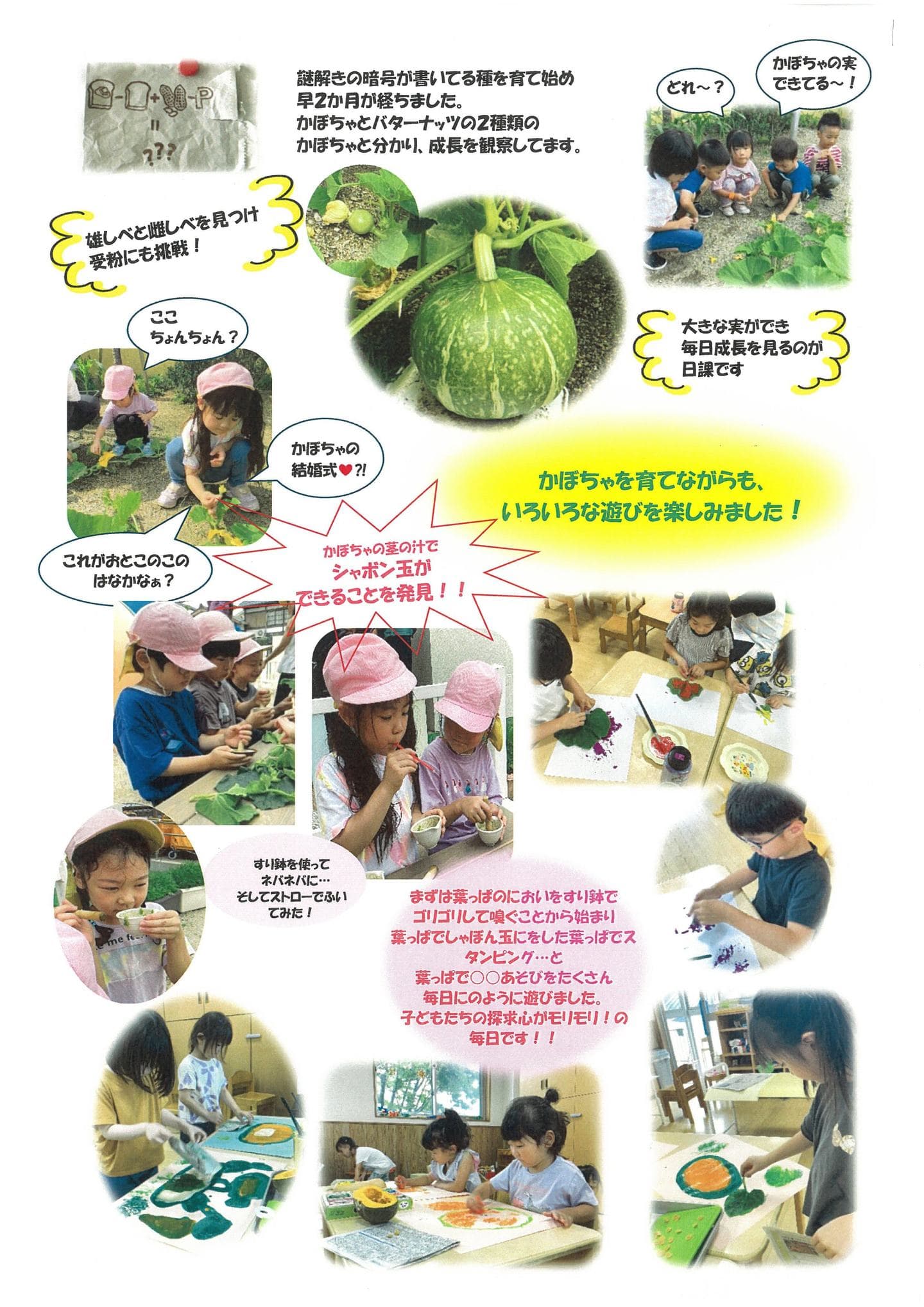 -P
=
???

謎解きの暗号が書いてる種を育て始め
早2か月が経ちました。
かぼちゃとバターナッツの2種類の
かぼちゃと分かり、成長を観察してます。

どれ～？

かぼちゃの実
できてる～！

雄しべと雌しべを見つけ
受粉にも挑戦！

ここ
ちょんちょん？

大きな実ができ
毎日成長を見るのが
日課です

かぼちゃの
結婚式♥?!

かぼちゃを育てながらも、
いろいろな遊びを楽しみました！

これがおとこのこの
はなかなぁ？

かぼちゃの茎の汁で
シャボン玉が
できることを発見！！

すり鉢を使って
ネバネバに…
そしてストローでふい
てみた！

まずは葉っぱのにおいをすり鉢で
ゴリゴリして嗅ぐことから始まり
葉っぱでしゃぼん玉にをした葉っぱでス
タンピング…と
葉っぱで○○あそびをたくさん
毎日にのように遊びました。
子どもたちの探求心がモリモリ！の
毎日です！！